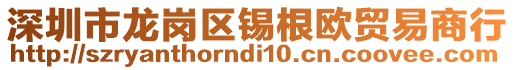 深圳市龙岗区锡根欧贸易商行
http://szryanthorndi10.cn.coovee.com